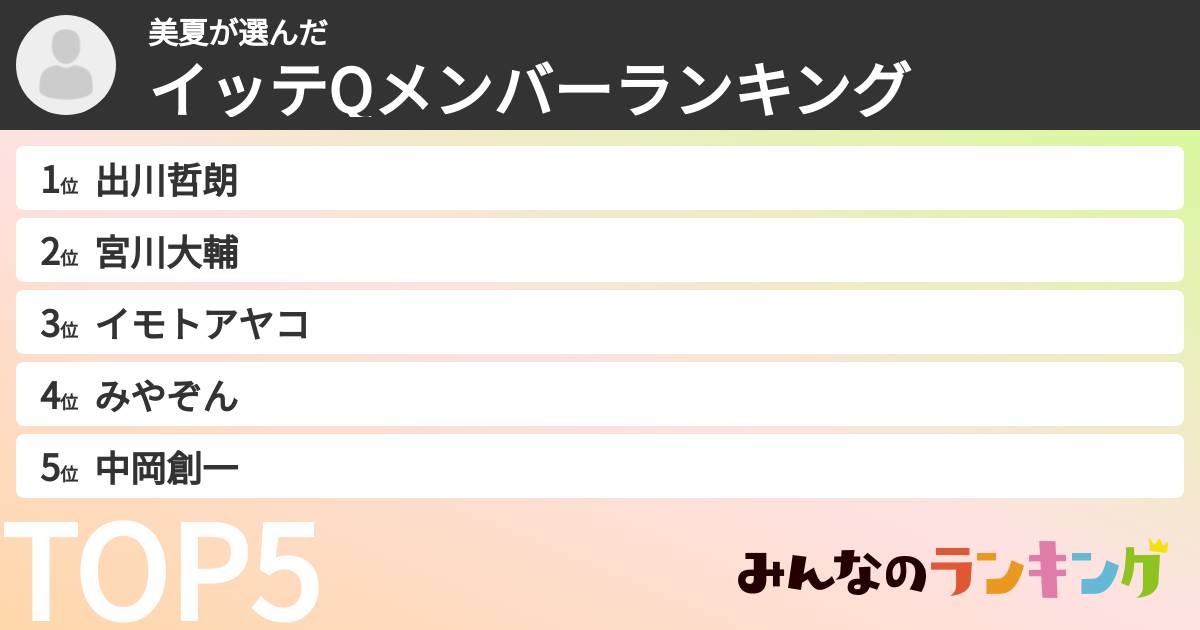 美夏が選んだ
イッテQメンバーランキング

1位 出川哲朗
2位 宮川大輔
3位 イモトアヤコ
4位 みやぞん
5位 中岡創一

TOP5

みんなのランキング